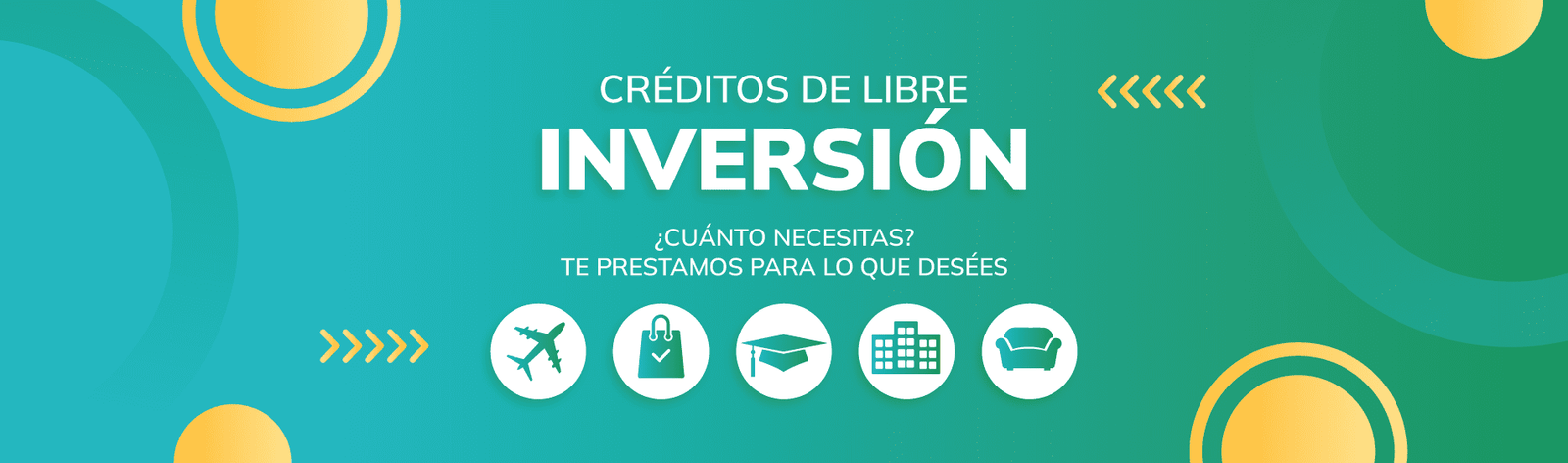 CRÉDITOS DE LIBRE
INVERSIÓN

¿CUÁNTO NECESITAS?
TE PRESTAMOS PARA LO QUE DESÉES